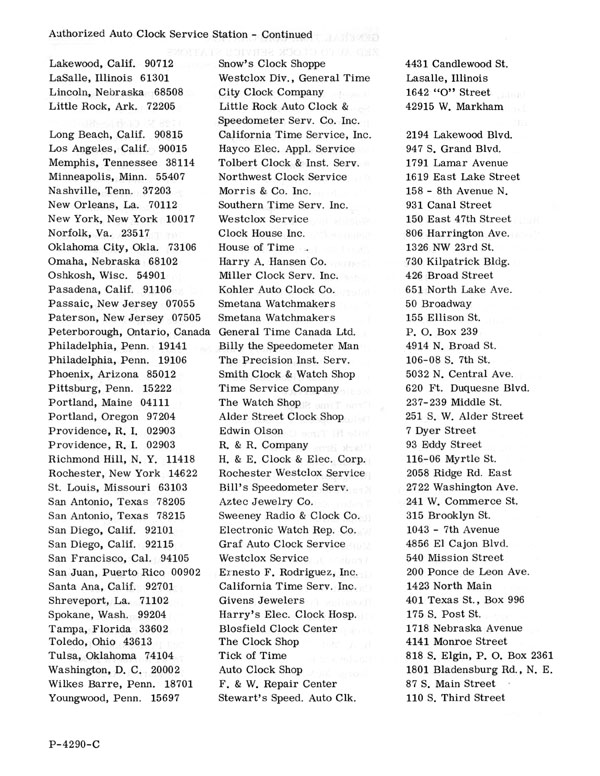 Authorized Auto Clock Service Station - Continued

| | | |
|---|---|---|
| Lakewood, Calif. 90712 | Snow's Clock Shoppe | 4431 Candlewood St. |
| LaSalle, Illinois 61301 | Westclox Div., General Time | Lasalle, Illinois |
| Lincoln, Nebraska 68508 | City Clock Company | 1642 "O" Street |
| Little Rock, Ark. 72205 | Little Rock Auto Clock & Speedometer Serv. Co. Inc. | 42915 W. Markham |
| Long Beach, Calif. 90815 | California Time Service, Inc. | 2194 Lakewood Blvd. |
| Los Angeles, Calif. 90015 | Hayco Elec. Appl. Service | 947 S. Grand Blvd. |
| Memphis, Tennessee 38114 | Tolbert Clock & Inst. Serv. | 1791 Lamar Avenue |
| Minneapolis, Minn. 55407 | Northwest Clock Service | 1619 East Lake Street |
| Nashville, Tenn. 37203 | Morris & Co. Inc. | 158 - 8th Avenue N. |
| New Orleans, La. 70112 | Southern Time Serv. Inc. | 931 Canal Street |
| New York, New York 10017 | Westclox Service | 150 East 47th Street |
| Norfolk, Va. 23517 | Clock House Inc. | 806 Harrington Ave. |
| Oklahoma City, Okla. 73106 | House of Time | 1326 NW 23rd St. |
| Omaha, Nebraska 68102 | Harry A. Hansen Co. | 730 Kilpatrick Bldg. |
| Oshkosh, Wisc. 54901 | Miller Clock Serv. Inc. | 426 Broad Street |
| Pasadena, Calif. 91106 | Kohler Auto Clock Co. | 651 North Lake Ave. |
| Passaic, New Jersey 07055 | Smetana Watchmakers | 50 Broadway |
| Paterson, New Jersey 07505 | Smetana Watchmakers | 155 Ellison St. |
| Peterborough, Ontario, Canada | General Time Canada Ltd. | P. O. Box 239 |
| Philadelphia, Penn. 19141 | Billy the Speedometer Man | 4914 N. Broad St. |
| Philadelphia, Penn. 19106 | The Precision Inst. Serv. | 106-08 S. 7th St. |
| Phoenix, Arizona 85012 | Smith Clock & Watch Shop | 5032 N. Central Ave. |
| Pittsburg, Penn. 15222 | Time Service Company | 620 Ft. Duquesne Blvd. |
| Portland, Maine 04111 | The Watch Shop | 237-239 Middle St. |
| Portland, Oregon 97204 | Alder Street Clock Shop | 251 S. W. Alder Street |
| Providence, R. I. 02903 | Edwin Olson | 7 Dyer Street |
| Providence, R. I. 02903 | R. & R. Company | 93 Eddy Street |
| Richmond Hill, N. Y. 11418 | H. & E. Clock & Elec. Corp. | 116-06 Myrtle St. |
| Rochester, New York 14622 | Rochester Westclox Service | 2058 Ridge Rd. East |
| St. Louis, Missouri 63103 | Bill's Speedometer Serv. | 2722 Washington Ave. |
| San Antonio, Texas 78205 | Aztec Jewelry Co. | 241 W. Commerce St. |
| San Antonio, Texas 78215 | Sweeney Radio & Clock Co. | 315 Brooklyn St. |
| San Diego, Calif. 92101 | Electronic Watch Rep. Co. | 1043 - 7th Avenue |
| San Diego, Calif. 92115 | Graf Auto Clock Service | 4856 El Cajon Blvd. |
| San Francisco, Cal. 94105 | Westclox Service | 540 Mission Street |
| San Juan, Puerto Rico 00902 | Ernesto F. Rodriguez, Inc. | 200 Ponce de Leon Ave. |
| Santa Ana, Calif. 92701 | California Time Serv. Inc. | 1423 North Main |
| Shreveport, La. 71102 | Givens Jewelers | 401 Texas St., Box 996 |
| Spokane, Wash. 99204 | Harry's Elec. Clock Hosp. | 175 S. Post St. |
| Tampa, Florida 33602 | Blosfield Clock Center | 1718 Nebraska Avenue |
| Toledo, Ohio 43613 | The Clock Shop | 4141 Monroe Street |
| Tulsa, Oklahoma 74104 | Tick of Time | 818 S. Elgin, P. O. Box 2361 |
| Washington, D. C. 20002 | Auto Clock Shop | 1801 Bladensburg Rd., N. E. |
| Wilkes Barre, Penn. 18701 | F. & W. Repair Center | 87 S. Main Street |
| Youngwood, Penn. 15697 | Stewart's Speed. Auto Clk. | 110 S. Third Street |

P-4290-C